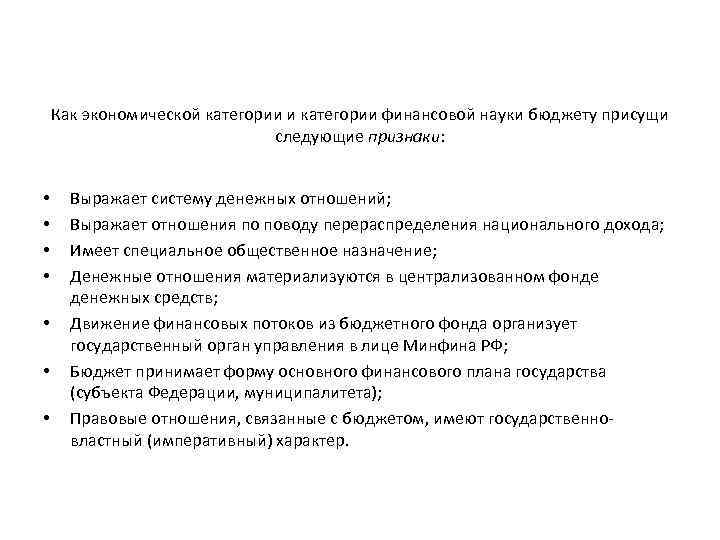 Как экономической категории и категории финансовой науки бюджету присущи следующие признаки:

• Выражает систему денежных отношений;
• Выражает отношения по поводу перераспределения национального дохода;
• Имеет специальное общественное назначение;
• Денежные отношения материализуются в централизованном фонде денежных средств;
• Движение финансовых потоков из бюджетного фонда организует государственный орган управления в лице Минфина РФ;
• Бюджет принимает форму основного финансового плана государства (субъекта Федерации, муниципалитета);
• Правовые отношения, связанные с бюджетом, имеют государственно-властный (императивный) характер.